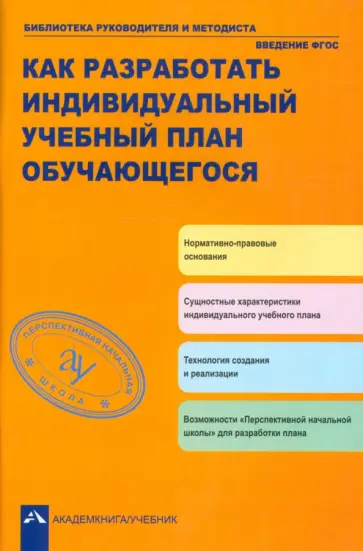 БИБЛИОТЕКА РУКОВОДИТЕЛЯ И МЕТОДИСТА

ВВЕДЕНИЕ ФГОС

КАК РАЗРАБОТАТЬ ИНДИВИДУАЛЬНЫЙ УЧЕБНЫЙ ПЛАН ОБУЧАЮЩЕГОСЯ

Нормативно-правовые основания

Сущностные характеристики индивидуального учебного плана

Технология создания и реализации

Возможности «Перспективной начальной школы» для разработки плана

ПЕРСПЕКТИВНАЯ НАЧАЛЬНАЯ ШКОЛА

ау

АКАДЕМКНИГА/УЧЕБНИК